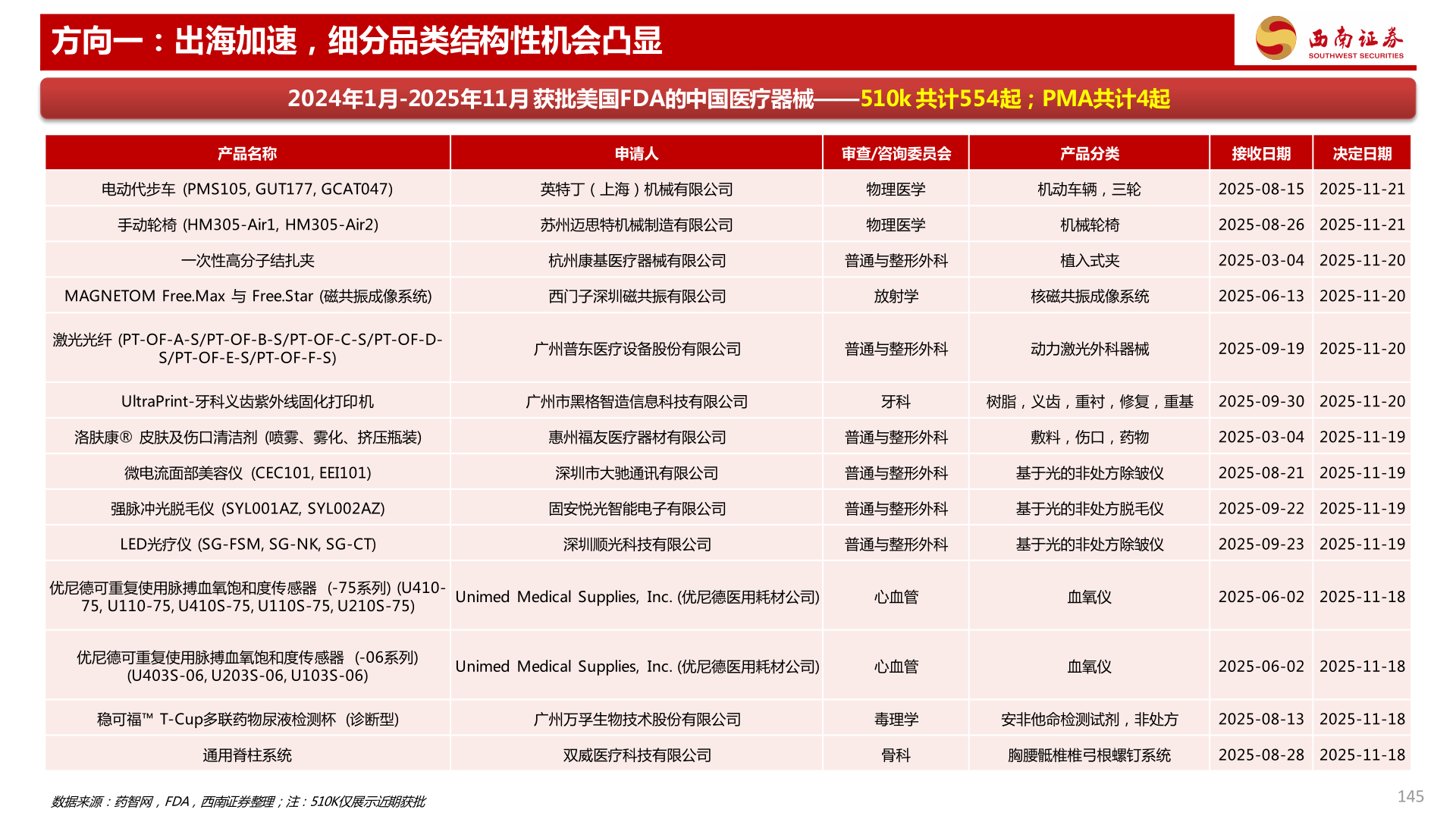 方向一：出海加速，细分品类结构性机会凸显

西南证券 SOUTHWEST SECURITIES

2024年1月-2025年11月 获批美国FDA的中国医疗器械——510k 共计554起；PMA共计4起

| 产品名称 | 申请人 | 审查/咨询委员会 | 产品分类 | 接收日期 | 决定日期 |
|---|---|---|---|---|---|
| 电动代步车 (PMS105, GUT177, GCAT047) | 英特丁（上海）机械有限公司 | 物理医学 | 机动车辆，三轮 | 2025-08-15 | 2025-11-21 |
| 手动轮椅 (HM305-Air1, HM305-Air2) | 苏州迈思特机械制造有限公司 | 物理医学 | 机械轮椅 | 2025-08-26 | 2025-11-21 |
| 一次性高分子结扎夹 | 杭州康基医疗器械有限公司 | 普通与整形外科 | 植入式夹 | 2025-03-04 | 2025-11-20 |
| MAGNETOM Free.Max 与 Free.Star (磁共振成像系统) | 西门子深圳磁共振有限公司 | 放射学 | 核磁共振成像系统 | 2025-06-13 | 2025-11-20 |
| 激光光纤 (PT-OF-A-S/PT-OF-B-S/PT-OF-C-S/PT-OF-D-S/PT-OF-E-S/PT-OF-F-S) | 广州普东医疗设备股份有限公司 | 普通与整形外科 | 动力激光外科器械 | 2025-09-19 | 2025-11-20 |
| UltraPrint-牙科义齿紫外线固化打印机 | 广州市黑格智造信息科技有限公司 | 牙科 | 树脂，义齿，重衬，修复，重基 | 2025-09-30 | 2025-11-20 |
| 洛肤康® 皮肤及伤口清洁剂 (喷雾、雾化、挤压瓶装) | 惠州福友医疗器材有限公司 | 普通与整形外科 | 敷料，伤口，药物 | 2025-03-04 | 2025-11-19 |
| 微电流面部美容仪 (CEC101, EEI101) | 深圳市大驰通讯有限公司 | 普通与整形外科 | 基于光的非处方除皱仪 | 2025-08-21 | 2025-11-19 |
| 强脉冲光脱毛仪 (SYL001AZ, SYL002AZ) | 固安悦光智能电子有限公司 | 普通与整形外科 | 基于光的非处方脱毛仪 | 2025-09-22 | 2025-11-19 |
| LED光疗仪 (SG-FSM, SG-NK, SG-CT) | 深圳顺光科技有限公司 | 普通与整形外科 | 基于光的非处方除皱仪 | 2025-09-23 | 2025-11-19 |
| 优尼德可重复使用脉搏血氧饱和度传感器 (-75系列) (U410-75, U110-75, U410S-75, U110S-75, U210S-75) | Unimed Medical Supplies, Inc. (优尼德医用耗材公司) | 心血管 | 血氧仪 | 2025-06-02 | 2025-11-18 |
| 优尼德可重复使用脉搏血氧饱和度传感器 (-06系列) (U403S-06, U203S-06, U103S-06) | Unimed Medical Supplies, Inc. (优尼德医用耗材公司) | 心血管 | 血氧仪 | 2025-06-02 | 2025-11-18 |
| 稳可福™ T-Cup多联药物尿液检测杯 (诊断型) | 广州万孚生物技术股份有限公司 | 毒理学 | 安非他命检测试剂，非处方 | 2025-08-13 | 2025-11-18 |
| 通用脊柱系统 | 双威医疗科技有限公司 | 骨科 | 胸腰骶椎椎弓根螺钉系统 | 2025-08-28 | 2025-11-18 |

数据来源：药智网，FDA，西南证券整理；注：510K仅展示近期获批

145